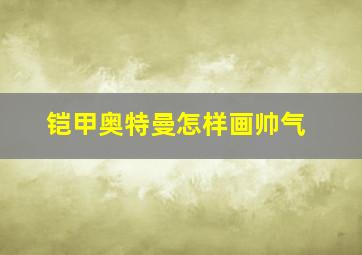 铠甲奥特曼怎样画帅气